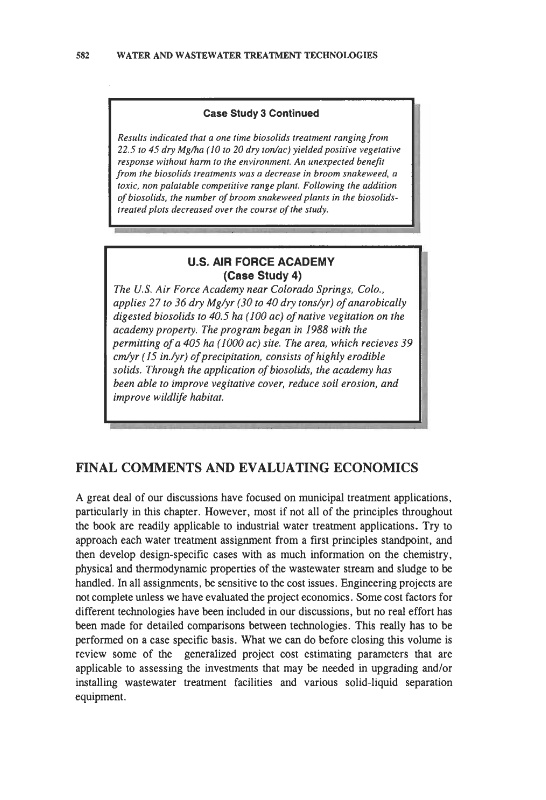 582 WATER AND WASTEWATER TREATMENT TECHNOLOGIES

Case Study 3 Continued

Results indicated that a one time biosolids treatment ranging from 22.5 to 45 dry Mg/ha (10 to 20 dry ton/ac) yielded positive vegetative response without harm to the environment. An unexpected benefit from the biosolids treatments was a decrease in broom snakeweed, a toxic, non palatable competitive range plant. Following the addition of biosolids, the number of broom snakeweed plants in the biosolids-treated plots decreased over the course of the study.

U.S. AIR FORCE ACADEMY
(Case Study 4)

The U.S. Air Force Academy near Colorado Springs, Colo., applies 27 to 36 dry Mg/yr (30 to 40 dry tons/yr) of anarobically digested biosolids to 40.5 ha (100 ac) of native vegitation on the academy property. The program began in 1988 with the permitting of a 405 ha (1000 ac) site. The area, which recieves 39 cm/yr (15 in./yr) of precipitation, consists of highly erodible solids. Through the application of biosolids, the academy has been able to improve vegitative cover, reduce soil erosion, and improve wildlife habitat.

FINAL COMMENTS AND EVALUATING ECONOMICS

A great deal of our discussions have focused on municipal treatment applications, particularly in this chapter. However, most if not all of the principles throughout the book are readily applicable to industrial water treatment applications. Try to approach each water treatment assignment from a first principles standpoint, and then develop design-specific cases with as much information on the chemistry, physical and thermodynamic properties of the wastewater stream and sludge to be handled. In all assignments, be sensitive to the cost issues. Engineering projects are not complete unless we have evaluated the project economics. Some cost factors for different technologies have been included in our discussions, but no real effort has been made for detailed comparisons between technologies. This really has to be performed on a case specific basis. What we can do before closing this volume is review some of the generalized project cost estimating parameters that are applicable to assessing the investments that may be needed in upgrading and/or installing wastewater treatment facilities and various solid-liquid separation equipment.